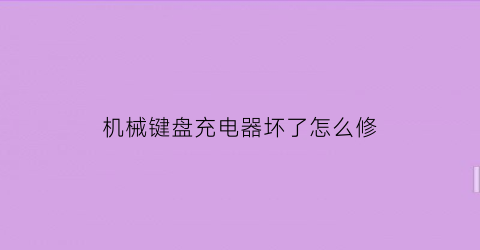 机械键盘充电器坏了怎么修